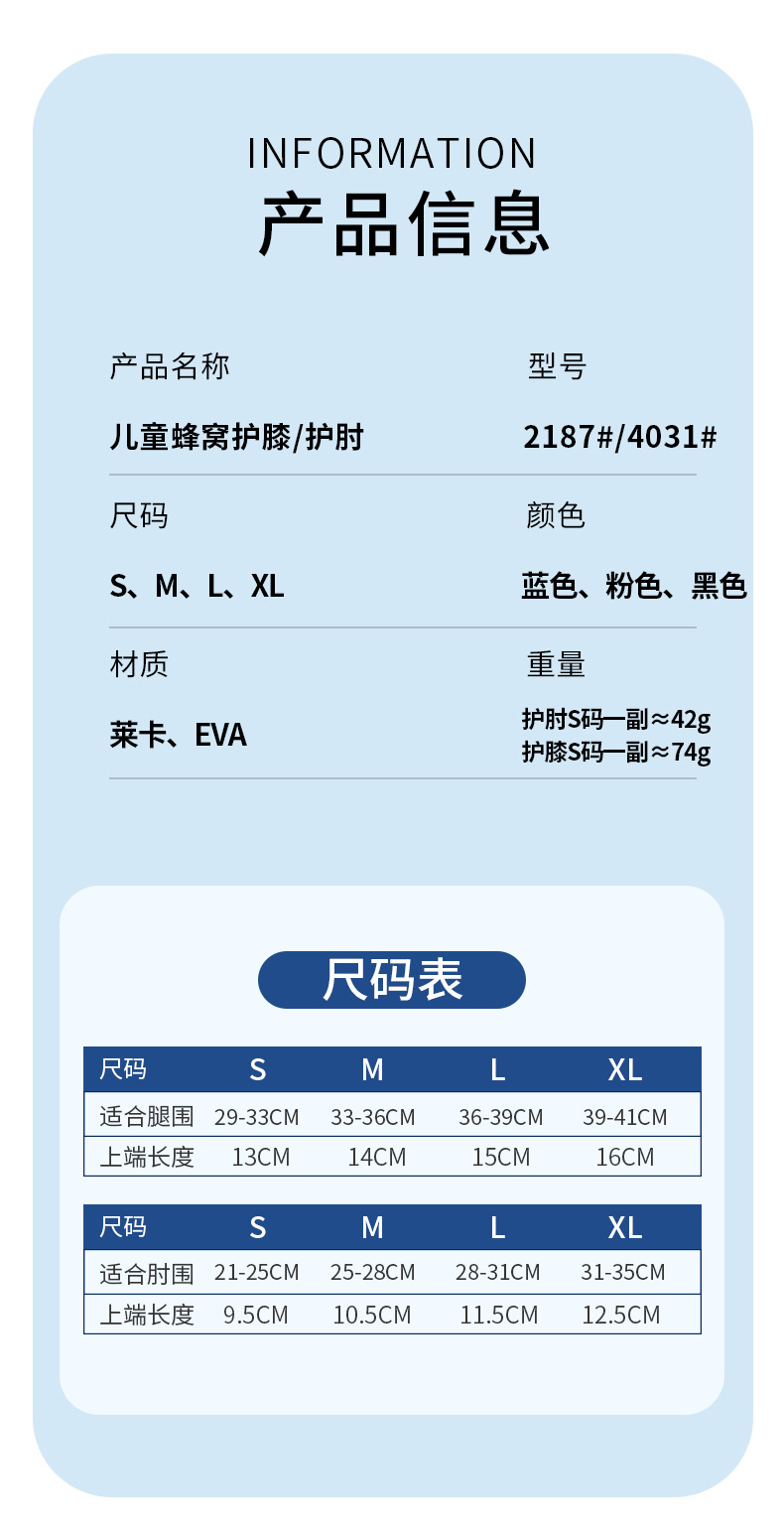 INFORMATION
产品信息

产品名称
儿童蜂窝护膝/护肘

型号
2187#/4031#

尺码
S、M、L、XL

颜色
蓝色、粉色、黑色

材质
莱卡、EVA

重量
护肘S码一副≈42g
护膝S码一副≈74g

尺码表

| 尺码 | S | M | L | XL |
|---|---|---|---|---|
| 适合腿围 | 29-33CM | 33-36CM | 36-39CM | 39-41CM |
| 上端长度 | 13CM | 14CM | 15CM | 16CM |

| 尺码 | S | M | L | XL |
|---|---|---|---|---|
| 适合肘围 | 21-25CM | 25-28CM | 28-31CM | 31-35CM |
| 上端长度 | 9.5CM | 10.5CM | 11.5CM | 12.5CM |